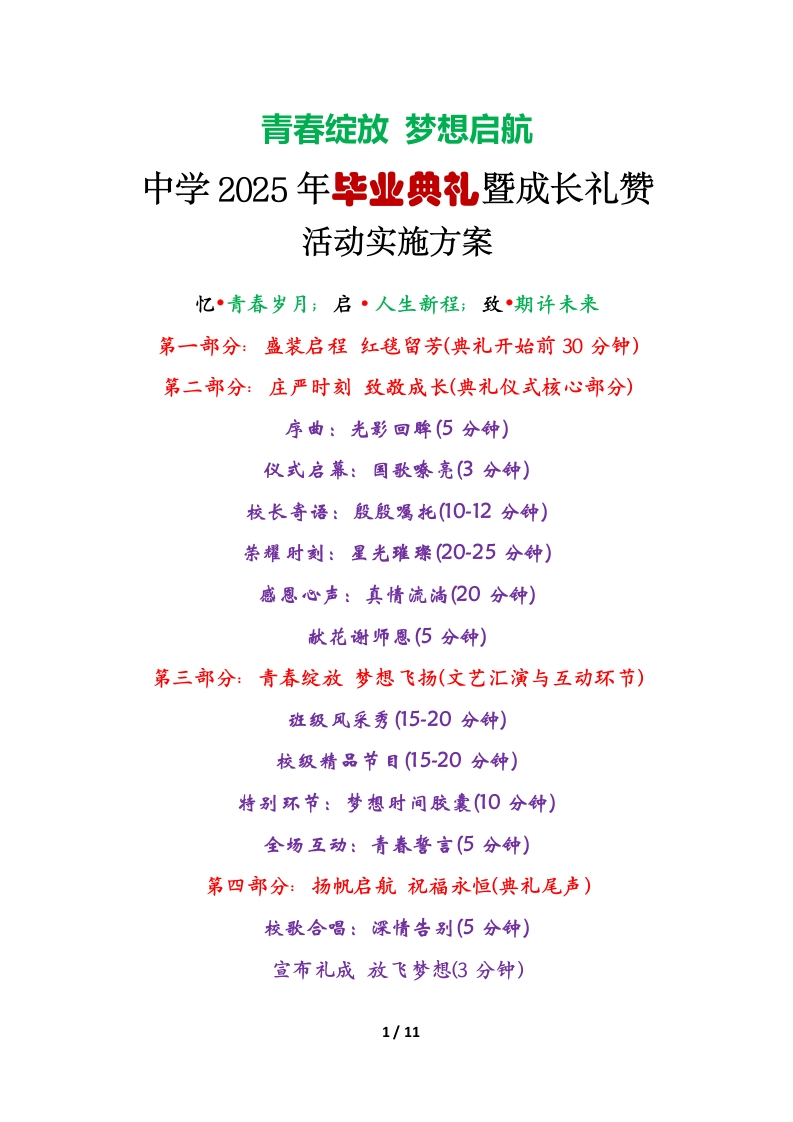 青春绽放 梦想启航

中学2025年毕业典礼暨成长礼赞

活动实施方案

忆•青春岁月；启 • 人生新程；致•期许未来

第一部分：盛装启程 红毯留芳(典礼开始前30分钟)

第二部分：庄严时刻 致敬成长(典礼仪式核心部分)

序曲：光影回眸(5分钟)

仪式启幕：国歌嘹亮(3分钟)

校长寄语：殷殷嘱托(10-12分钟)

荣耀时刻：星光璀璨(20-25分钟)

感恩心声：真情流淌(20分钟)

献花谢师恩(5分钟)

第三部分：青春绽放 梦想飞扬(文艺汇演与互动环节)

班级风采秀(15-20分钟)

校级精品节目(15-20分钟)

特别环节：梦想时间胶囊(10分钟)

全场互动：青春誓言(5分钟)

第四部分：扬帆启航 祝福永恒(典礼尾声)

校歌合唱：深情告别(5分钟)

宣布礼成 放飞梦想(3分钟)

1 / 11